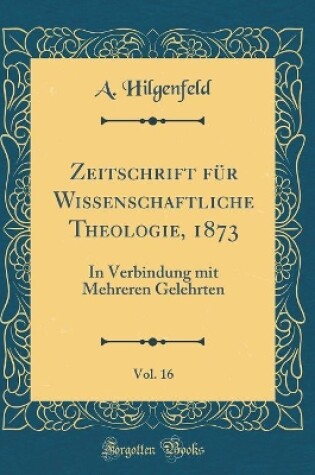 A. Hilgenfeld

Zeitschrift für Wissenschaftliche Theologie, 1873

In Verbindung mit Mehreren Gelehrten

Vol. 16

Forgotten Books